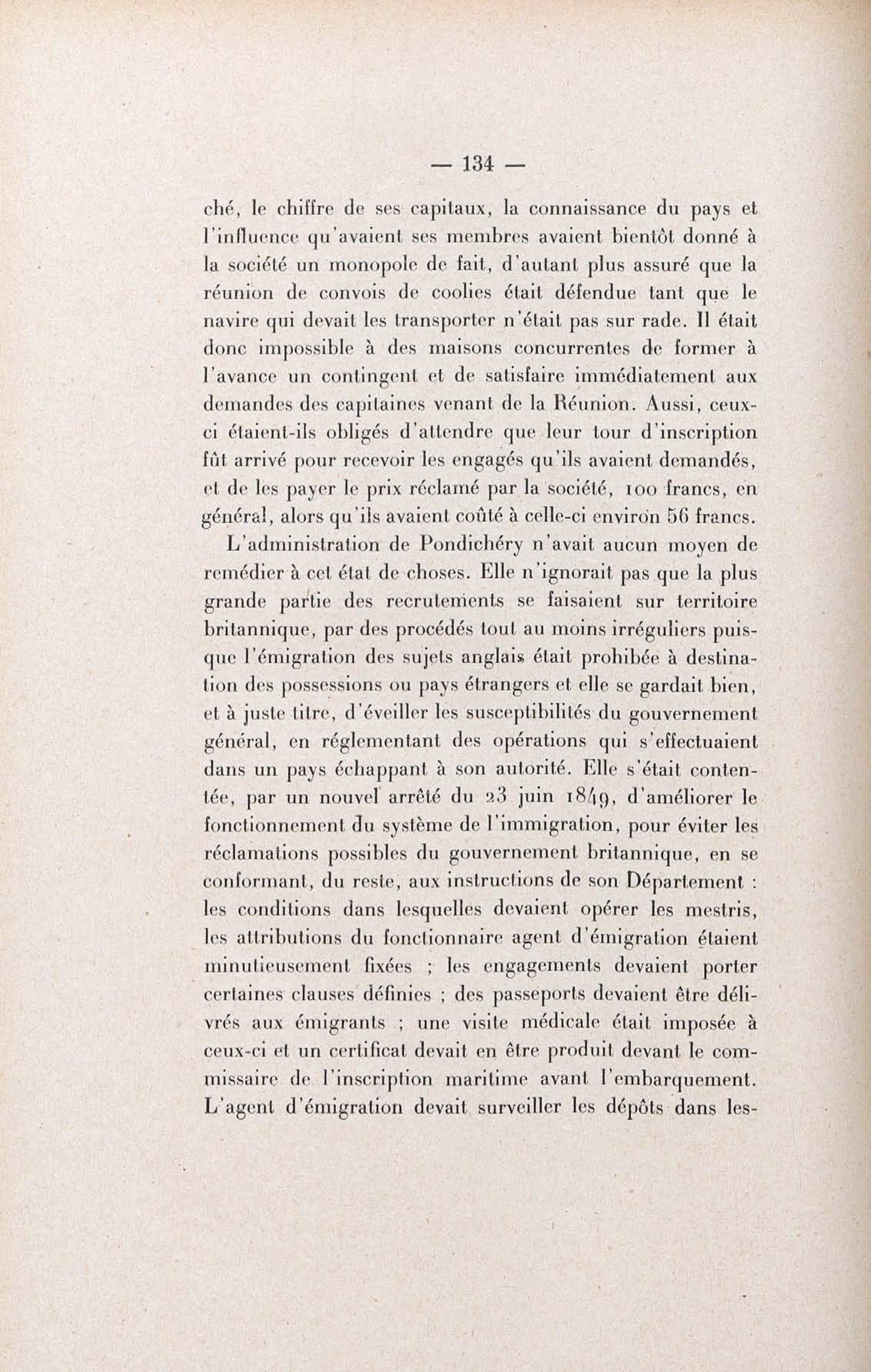 — 134 —

ché, le chiffre de ses capitaux, la connaissance du pays et l'influence qu'avaient ses membres avaient bientôt donné à la société un monopole de fait, d'autant plus assuré que la réunion de convois de coolies était défendue tant que le navire qui devait les transporter n'était pas sur rade. Il était donc impossible à des maisons concurrentes de former à l'avance un contingent et de satisfaire immédiatement aux demandes des capitaines venant de la Réunion. Aussi, ceux-ci étaient-ils obligés d'attendre que leur tour d'inscription fût arrivé pour recevoir les engagés qu'ils avaient demandés, et de les payer le prix réclamé par la société, 100 francs, en général, alors qu'ils avaient coûté à celle-ci environ 56 francs.

L'administration de Pondichéry n'avait aucun moyen de remédier à cet état de choses. Elle n'ignorait pas que la plus grande partie des recrutements se faisaient sur territoire britannique, par des procédés tout au moins irréguliers puisque l'émigration des sujets anglais était prohibée à destination des possessions ou pays étrangers et elle se gardait bien, et à juste titre, d'éveiller les susceptibilités du gouvernement général, en réglementant des opérations qui s'effectuaient dans un pays échappant à son autorité. Elle s'était contentée, par un nouvel arrêté du 23 juin 1849, d'améliorer le fonctionnement du système de l'immigration, pour éviter les réclamations possibles du gouvernement britannique, en se conformant, du reste, aux instructions de son Département : les conditions dans lesquelles devaient opérer les mestris, les attributions du fonctionnaire agent d'émigration étaient minutieusement fixées ; les engagements devaient porter certaines clauses définies ; des passeports devaient être délivrés aux émigrants ; une visite médicale était imposée à ceux-ci et un certificat devait en être produit devant le commissaire de l'inscription maritime avant l'embarquement. L'agent d'émigration devait surveiller les dépôts dans les-